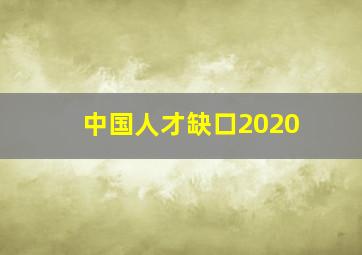 中国人才缺口2020